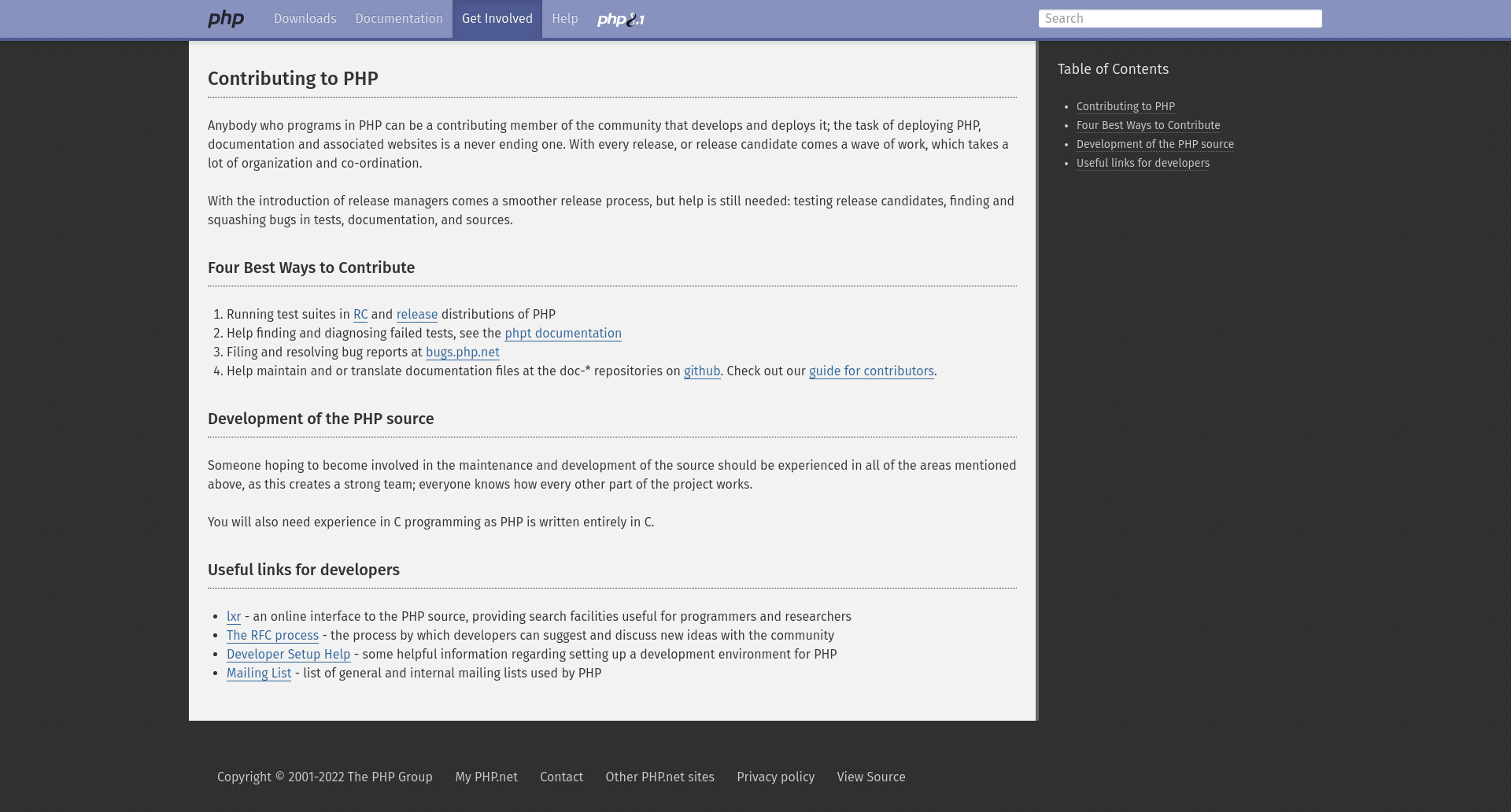 php Downloads Documentation Get Involved Help php8.1

Search

Contributing to PHP

Anybody who programs in PHP can be a contributing member of the community that develops and deploys it; the task of deploying PHP, documentation and associated websites is a never ending one. With every release, or release candidate comes a wave of work, which takes a lot of organization and co-ordination.

With the introduction of release managers comes a smoother release process, but help is still needed: testing release candidates, finding and squashing bugs in tests, documentation, and sources.

Four Best Ways to Contribute

1. Running test suites in RC and release distributions of PHP
2. Help finding and diagnosing failed tests, see the phpt documentation
3. Filing and resolving bug reports at bugs.php.net
4. Help maintain and or translate documentation files at the doc-* repositories on github. Check out our guide for contributors.

Development of the PHP source

Someone hoping to become involved in the maintenance and development of the source should be experienced in all of the areas mentioned above, as this creates a strong team; everyone knows how every other part of the project works.

You will also need experience in C programming as PHP is written entirely in C.

Useful links for developers

- lxr - an online interface to the PHP source, providing search facilities useful for programmers and researchers
- The RFC process - the process by which developers can suggest and discuss new ideas with the community
- Developer Setup Help - some helpful information regarding setting up a development environment for PHP
- Mailing List - list of general and internal mailing lists used by PHP

Table of Contents

- Contributing to PHP
- Four Best Ways to Contribute
- Development of the PHP source
- Useful links for developers

Copyright © 2001-2022 The PHP Group My PHP.net Contact Other PHP.net sites Privacy policy View Source